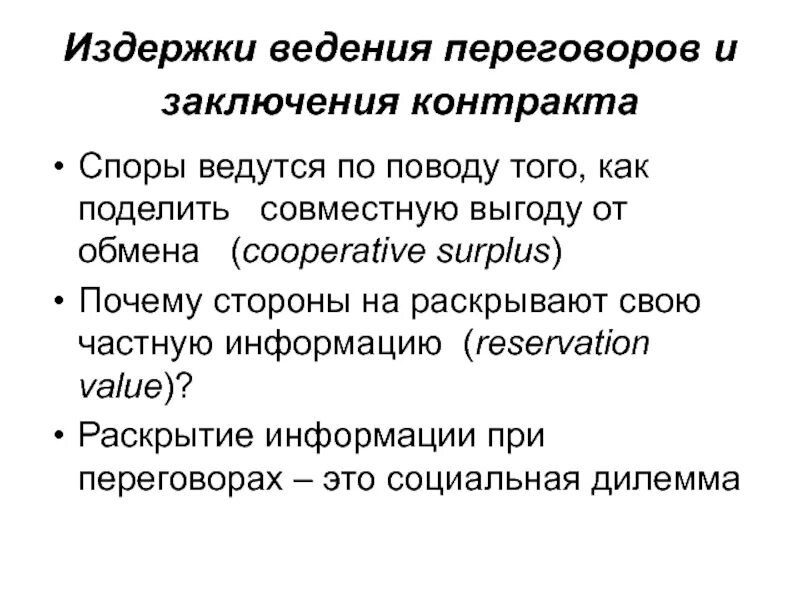 Издержки ведения переговоров и заключения контракта

• Споры ведутся по поводу того, как поделить совместную выгоду от обмена (cooperative surplus)

• Почему стороны на раскрывают свою частную информацию (reservation value)?

• Раскрытие информации при переговорах – это социальная дилемма